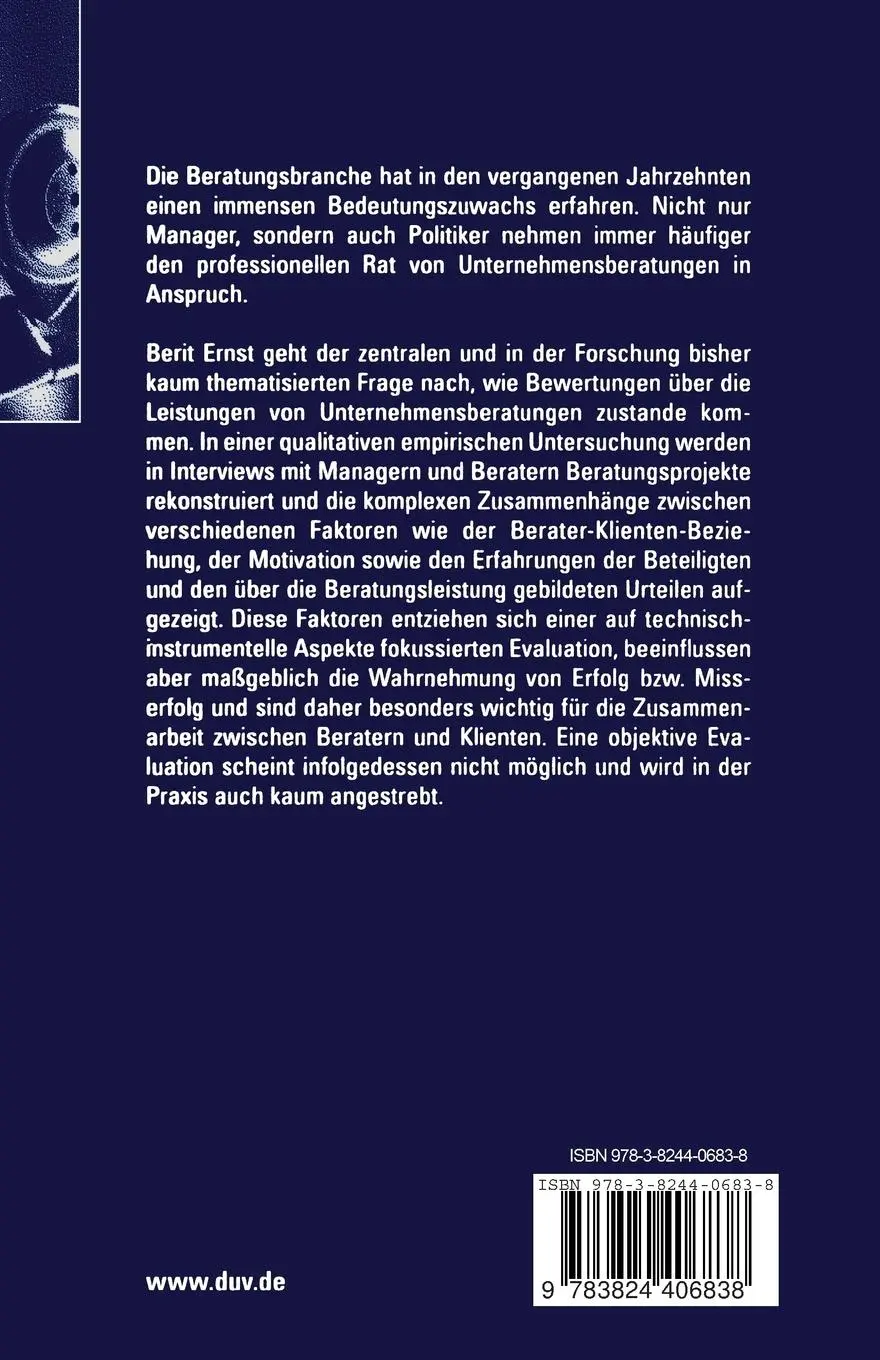 Die Beratungsbranche hat in den vergangenen Jahrzehnten einen immensen Bedeutungszuwachs erfahren. Nicht nur Manager, sondern auch Politiker nehmen immer häufiger den professionellen Rat von Unternehmensberatungen in Anspruch.

Berit Ernst geht der zentralen und in der Forschung bisher kaum thematisierten Frage nach, wie Bewertungen über die Leistungen von Unternehmensberatungen zustande kommen. In einer qualitativen empirischen Untersuchung werden in Interviews mit Managern und Beratern Beratungsprojekte rekonstruiert und die komplexen Zusammenhänge zwischen verschiedenen Faktoren wie der Berater-Klienten-Beziehung, der Motivation sowie den Erfahrungen der Beteiligten und den über die Beratungsleistung gebildeten Urteilen aufgezeigt. Diese Faktoren entziehen sich einer auf technisch-instrumentelle Aspekte fokussierten Evaluation, beeinflussen aber maßgeblich die Wahrnehmung von Erfolg bzw. Misserfolg und sind daher besonders wichtig für die Zusammenarbeit zwischen Beratern und Klienten. Eine objektive Evaluation scheint infolgedessen nicht möglich und wird in der Praxis auch kaum angestrebt.

ISBN 978-3-8244-0683-8

ISBN 978-3-8244-0683-8

9 783824 406838

www.duv.de